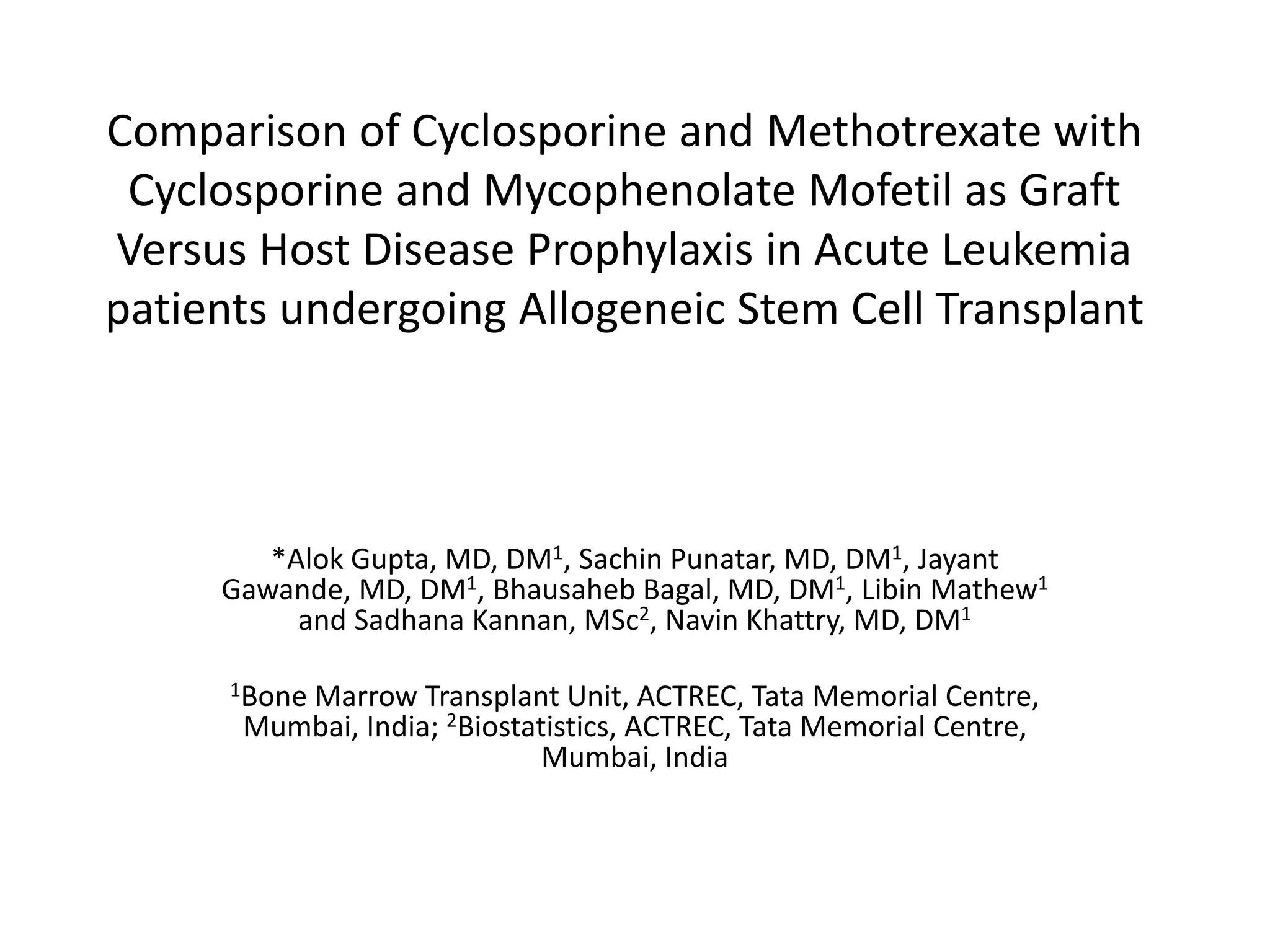 Comparison of Cyclosporine and Methotrexate with Cyclosporine and Mycophenolate Mofetil as Graft Versus Host Disease Prophylaxis in Acute Leukemia patients undergoing Allogeneic Stem Cell Transplant

*Alok Gupta, MD, DM$^1$, Sachin Punatar, MD, DM$^1$, Jayant Gawande, MD, DM$^1$, Bhausaheb Bagal, MD, DM$^1$, Libin Mathew$^1$ and Sadhana Kannan, MSc$^2$, Navin Khattry, MD, DM$^1$

$^1$Bone Marrow Transplant Unit, ACTREC, Tata Memorial Centre, Mumbai, India; $^2$Biostatistics, ACTREC, Tata Memorial Centre, Mumbai, India